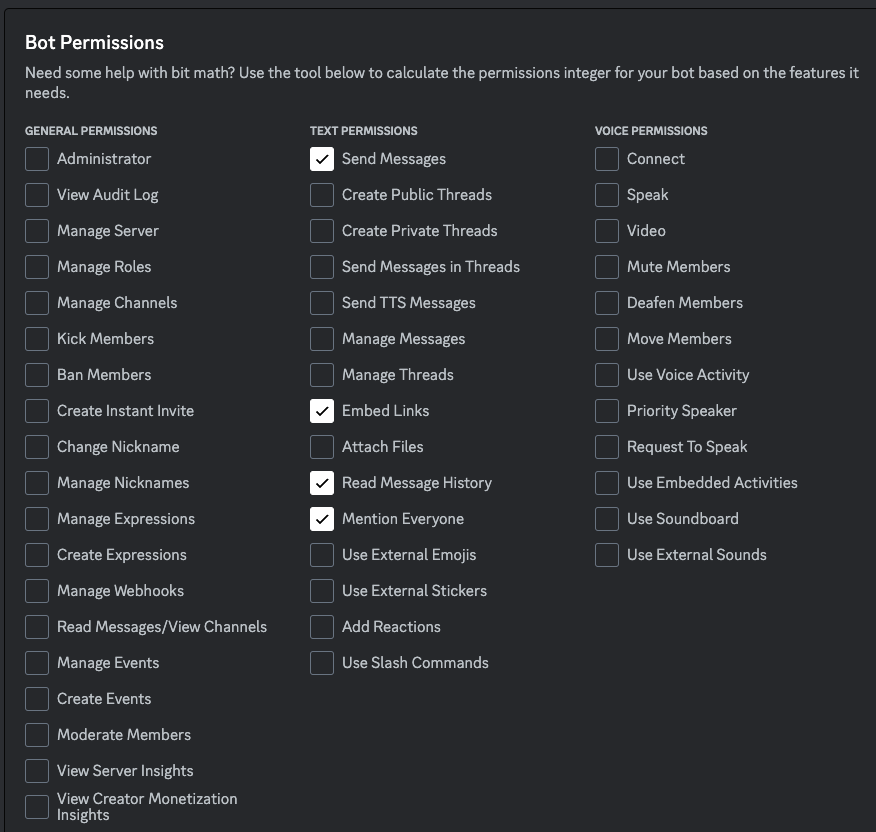 Bot Permissions

Need some help with bit math? Use the tool below to calculate the permissions integer for your bot based on the features it needs.

GENERAL PERMISSIONS

Administrator
View Audit Log
Manage Server
Manage Roles
Manage Channels
Kick Members
Ban Members
Create Instant Invite
Change Nickname
Manage Nicknames
Manage Expressions
Create Expressions
Manage Webhooks
Read Messages/View Channels
Manage Events
Create Events
Moderate Members
View Server Insights
View Creator Monetization Insights

TEXT PERMISSIONS

Send Messages
Create Public Threads
Create Private Threads
Send Messages in Threads
Send TTS Messages
Manage Messages
Manage Threads
Embed Links
Attach Files
Read Message History
Mention Everyone
Use External Emojis
Use External Stickers
Add Reactions
Use Slash Commands

VOICE PERMISSIONS

Connect
Speak
Video
Mute Members
Deafen Members
Move Members
Use Voice Activity
Priority Speaker
Request To Speak
Use Embedded Activities
Use Soundboard
Use External Sounds